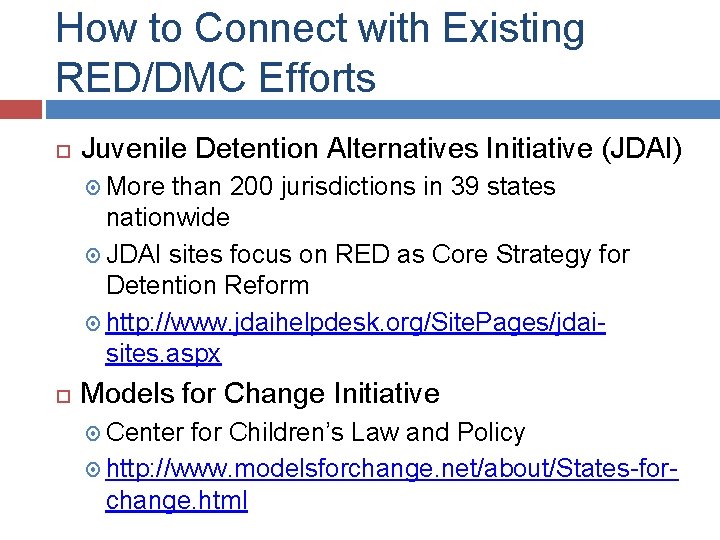 How to Connect with Existing RED/DMC Efforts

Juvenile Detention Alternatives Initiative (JDAI)

More than 200 jurisdictions in 39 states nationwide

JDAI sites focus on RED as Core Strategy for Detention Reform

http://www.jdaihelpdesk.org/SitePages/jdai-sites.aspx

Models for Change Initiative

Center for Children's Law and Policy

http://www.modelsforchange.net/about/States-for-change.html